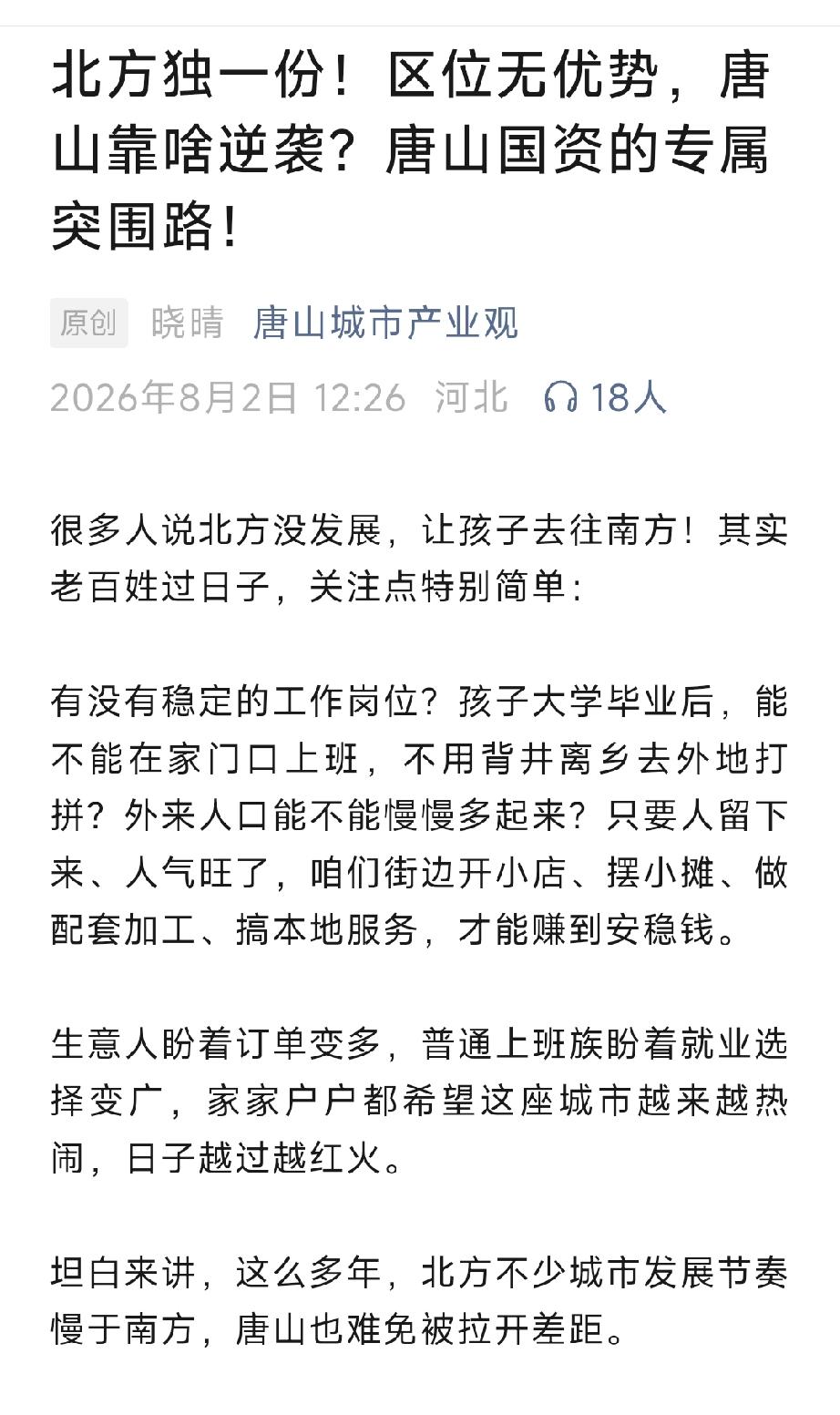 北方独一份！区位无优势，唐山靠啥逆袭？唐山国资的专属突围路！

原创 晓晴 唐山城市产业观

2026年8月2日 12:26 河北 18人

很多人说北方没发展，让孩子去往南方！其实老百姓过日子，关注点特别简单：

有没有稳定的工作岗位？孩子大学毕业后，能不能在家门口上班，不用背井离乡去外地打拼？外来人口能不能慢慢多起来？只要人留下来、人气旺了，咱们街边开小店、摆小摊、做配套加工、搞本地服务，才能赚到安稳钱。

生意人盼着订单变多，普通上班族盼着就业选择变广，家家户户都希望这座城市越来越热闹，日子越过越红火。

坦白来讲，这么多年，北方不少城市发展节奏慢于南方，唐山也难免被拉开差距。